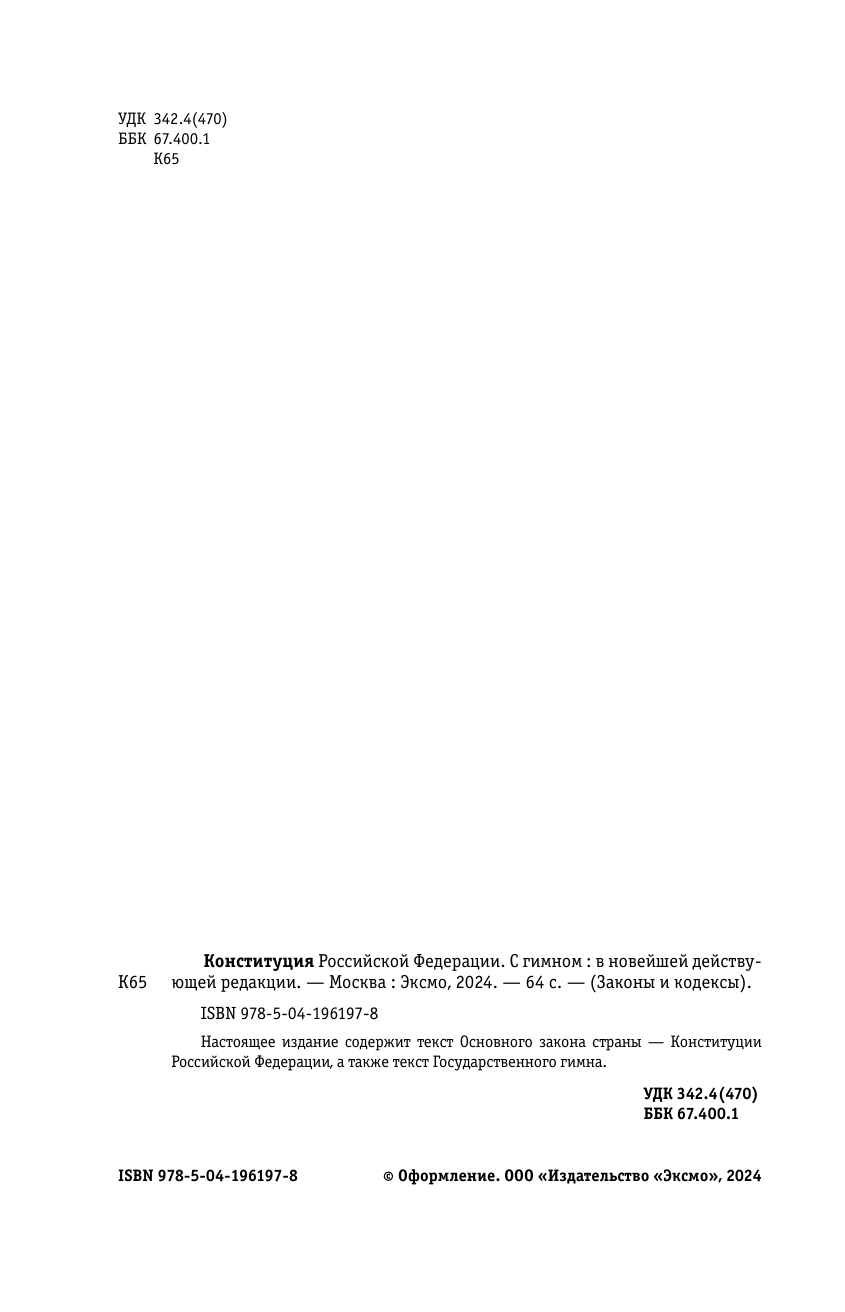 УДК 342.4(470)
ББК 67.400.1
К65

К65

Конституция Российской Федерации. С гимном : в новейшей действующей редакции. — Москва : Эксмо, 2024. — 64 с. — (Законы и кодексы).

ISBN 978-5-04-196197-8

Настоящее издание содержит текст Основного закона страны — Конституции Российской Федерации, а также текст Государственного гимна.

УДК 342.4(470)
ББК 67.400.1

ISBN 978-5-04-196197-8

© Оформление. ООО «Издательство «Эксмо», 2024